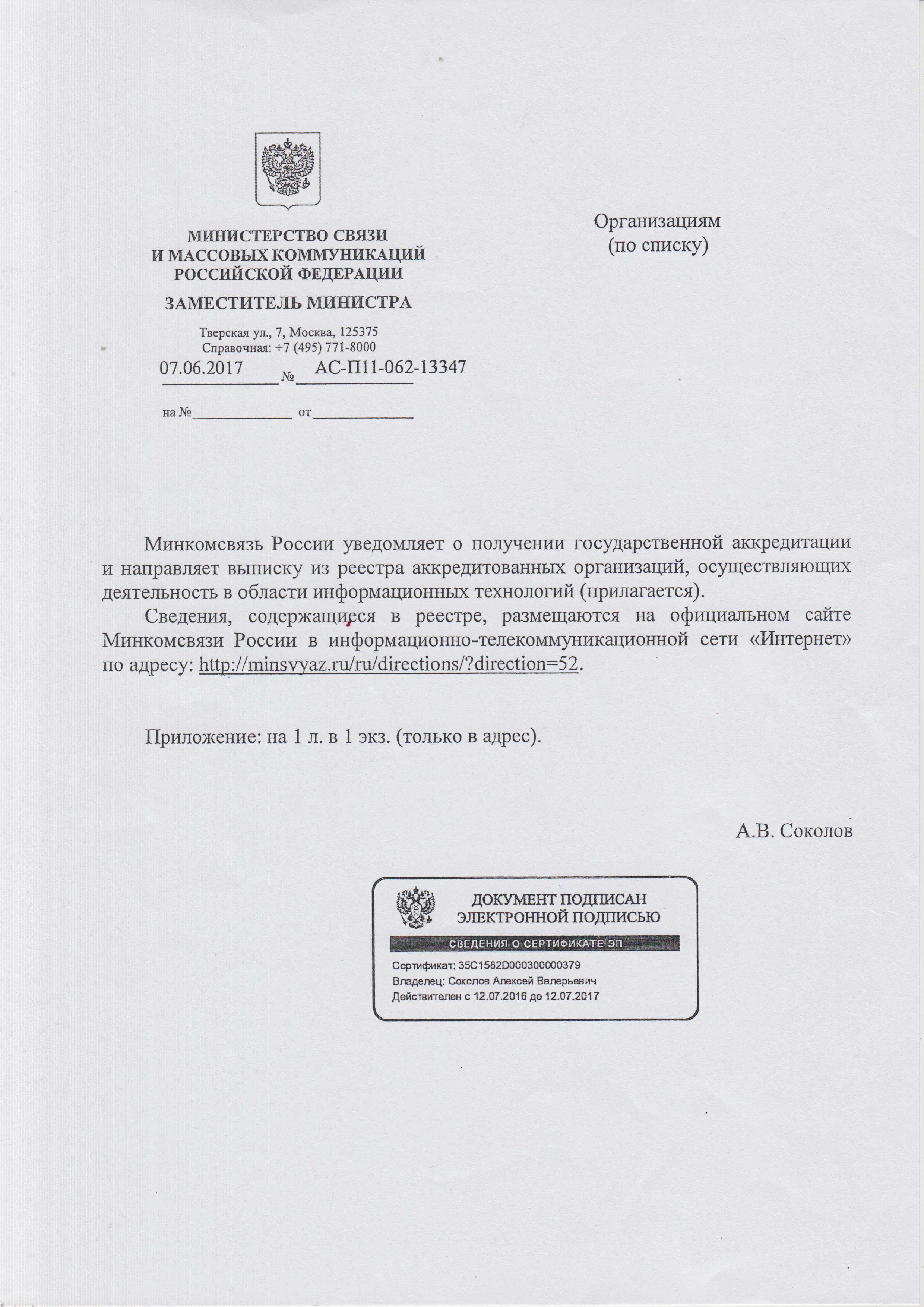 МИНИСТЕРСТВО СВЯЗИ
И МАССОВЫХ КОММУНИКАЦИЙ
РОССИЙСКОЙ ФЕДЕРАЦИИ

ЗАМЕСТИТЕЛЬ МИНИСТРА

Тверская ул., 7, Москва, 125375
Справочная: +7 (495) 771-8000

07.06.2017 № АС-П11-062-13347

на № от

Организациям
(по списку)

Минкомсвязь России уведомляет о получении государственной аккредитации и направляет выписку из реестра аккредитованных организаций, осуществляющих деятельность в области информационных технологий (прилагается).

Сведения, содержащиеся в реестре, размещаются на официальном сайте Минкомсвязи России в информационно-телекоммуникационной сети «Интернет» по адресу: http://minsvyaz.ru/ru/directions/?direction=52.

Приложение: на 1 л. в 1 экз. (только в адрес).

А.В. Соколов

ДОКУМЕНТ ПОДПИСАН
ЭЛЕКТРОННОЙ ПОДПИСЬЮ

СВЕДЕНИЯ О СЕРТИФИКАТЕ ЭП

Сертификат: 35C1582D000300000379
Владелец: Соколов Алексей Валерьевич
Действителен с 12.07.2016 до 12.07.2017